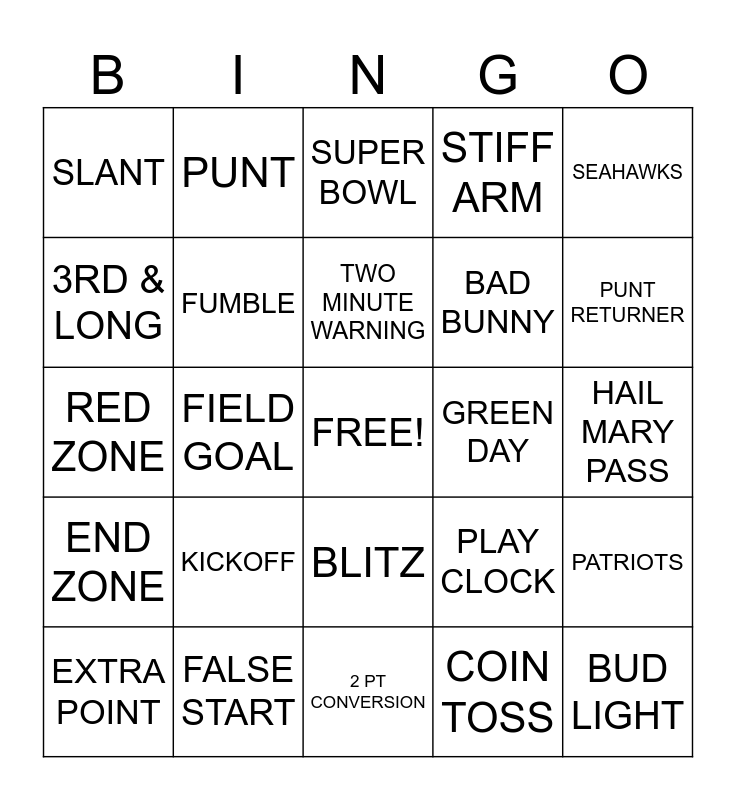 | B | I | N | G | O |
|---|---|---|---|---|
| SLANT | PUNT | SUPER BOWL | STIFF ARM | SEAHAWKS |
| 3RD & LONG | FUMBLE | TWO MINUTE WARNING | BAD BUNNY | PUNT RETURNER |
| RED ZONE | FIELD GOAL | FREE! | GREEN DAY | HAIL MARY PASS |
| END ZONE | KICKOFF | BLITZ | PLAY CLOCK | PATRIOTS |
| EXTRA POINT | FALSE START | 2 PT CONVERSION | COIN TOSS | BUD LIGHT |